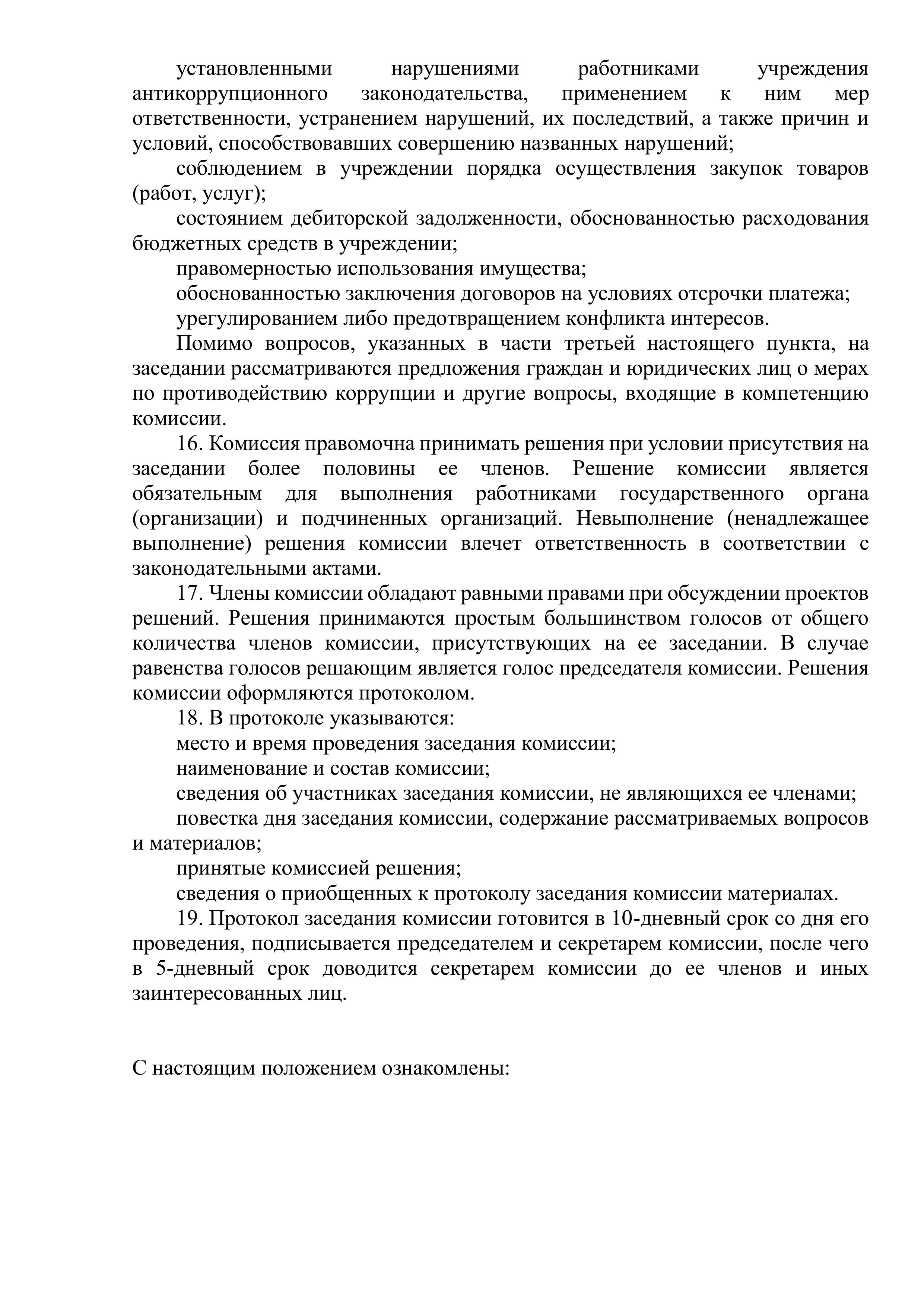 установленными нарушениями работниками учреждения антикоррупционного законодательства, применением к ним мер ответственности, устранением нарушений, их последствий, а также причин и условий, способствовавших совершению названных нарушений;

соблюдением в учреждении порядка осуществления закупок товаров (работ, услуг);

состоянием дебиторской задолженности, обоснованностью расходования бюджетных средств в учреждении;

правомерностью использования имущества;

обоснованностью заключения договоров на условиях отсрочки платежа;

урегулированием либо предотвращением конфликта интересов.

Помимо вопросов, указанных в части третьей настоящего пункта, на заседании рассматриваются предложения граждан и юридических лиц о мерах по противодействию коррупции и другие вопросы, входящие в компетенцию комиссии.

16. Комиссия правомочна принимать решения при условии присутствия на заседании более половины ее членов. Решение комиссии является обязательным для выполнения работниками государственного органа (организации) и подчиненных организаций. Невыполнение (ненадлежащее выполнение) решения комиссии влечет ответственность в соответствии с законодательными актами.

17. Члены комиссии обладают равными правами при обсуждении проектов решений. Решения принимаются простым большинством голосов от общего количества членов комиссии, присутствующих на ее заседании. В случае равенства голосов решающим является голос председателя комиссии. Решения комиссии оформляются протоколом.

18. В протоколе указываются:

место и время проведения заседания комиссии;

наименование и состав комиссии;

сведения об участниках заседания комиссии, не являющихся ее членами;

повестка дня заседания комиссии, содержание рассматриваемых вопросов и материалов;

принятые комиссией решения;

сведения о приобщенных к протоколу заседания комиссии материалах.

19. Протокол заседания комиссии готовится в 10-дневный срок со дня его проведения, подписывается председателем и секретарем комиссии, после чего в 5-дневный срок доводится секретарем комиссии до ее членов и иных заинтересованных лиц.

С настоящим положением ознакомлены: